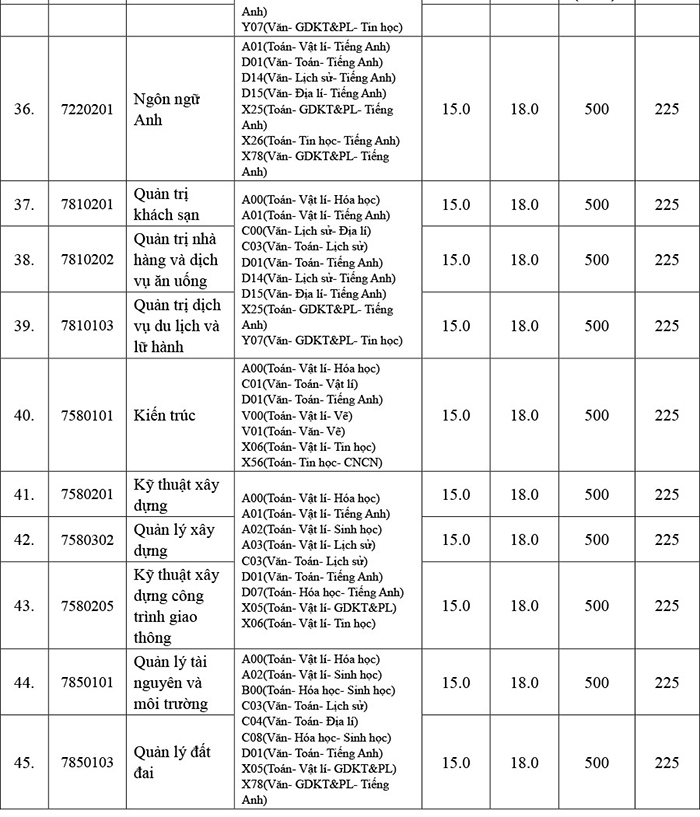 |  |  |  | Anh) Y07(Văn- GDKT&PL- Tin học) |  |  |  |  |
|---|---|---|---|---|---|---|---|
| 36. | 7220201 | Ngôn ngữ Anh | A01(Toán- Vật lí- Tiếng Anh) D01(Văn- Toán- Tiếng Anh) D14(Văn- Lịch sử- Tiếng Anh) D15(Văn- Địa lí- Tiếng Anh) X25(Toán- GDKT&PL- Tiếng Anh) X26(Toán- Tin học- Tiếng Anh) X78(Văn- GDKT&PL- Tiếng Anh) | 15.0 | 18.0 | 500 | 225 |
| 37. | 7810201 | Quản trị khách sạn | A00(Toán- Vật lí- Hóa học) A01(Toán- Vật lí- Tiếng Anh) C00(Văn- Lịch sử- Địa lí) C03(Văn- Toán- Lịch sử) D01(Văn- Toán- Tiếng Anh) D14(Văn- Lịch sử- Tiếng Anh) D15(Văn- Địa lí- Tiếng Anh) X25(Toán- GDKT&PL- Tiếng Anh) Y07(Văn- GDKT&PL- Tin học) | 15.0 | 18.0 | 500 | 225 |
| 38. | 7810202 | Quản trị nhà hàng và dịch vụ ăn uống |  | 15.0 | 18.0 | 500 | 225 |
| 39. | 7810103 | Quản trị dịch vụ du lịch và lữ hành |  | 15.0 | 18.0 | 500 | 225 |
| 40. | 7580101 | Kiến trúc | A00(Toán- Vật lí- Hóa học) C01(Văn- Toán- Vật lí) D01(Văn- Toán- Tiếng Anh) V00(Toán- Vật lí- Vẽ) V01(Toán- Văn- Vẽ) X06(Toán- Vật lí- Tin học) X56(Toán- Tin học- CNCN) | 15.0 | 18.0 | 500 | 225 |
| 41. | 7580201 | Kỹ thuật xây dựng | A00(Toán- Vật lí- Hóa học) A01(Toán- Vật lí- Tiếng Anh) A02(Toán- Vật lí- Sinh học) A03(Toán- Vật lí- Lịch sử) C03(Văn- Toán- Lịch sử) D01(Văn- Toán- Tiếng Anh) D07(Toán- Hóa học- Tiếng Anh) X05(Toán- Vật lí- GDKT&PL) X06(Toán- Vật lí- Tin học) | 15.0 | 18.0 | 500 | 225 |
| 42. | 7580302 | Quản lý xây dựng |  | 15.0 | 18.0 | 500 | 225 |
| 43. | 7580205 | Kỹ thuật xây dựng công trình giao thông |  | 15.0 | 18.0 | 500 | 225 |
| 44. | 7850101 | Quản lý tài nguyên và môi trường | A00(Toán- Vật lí- Hóa học) A02(Toán- Vật lí- Sinh học) B00(Toán- Hóa học- Sinh học) C03(Văn- Toán- Lịch sử) C04(Văn- Toán- Địa lí) C08(Văn- Hóa học- Sinh học) D01(Văn- Toán- Tiếng Anh) X05(Toán- Vật lí- GDKT&PL) X78(Văn- GDKT&PL- Tiếng Anh) | 15.0 | 18.0 | 500 | 225 |
| 45. | 7850103 | Quản lý đất đai |  | 15.0 | 18.0 | 500 | 225 |